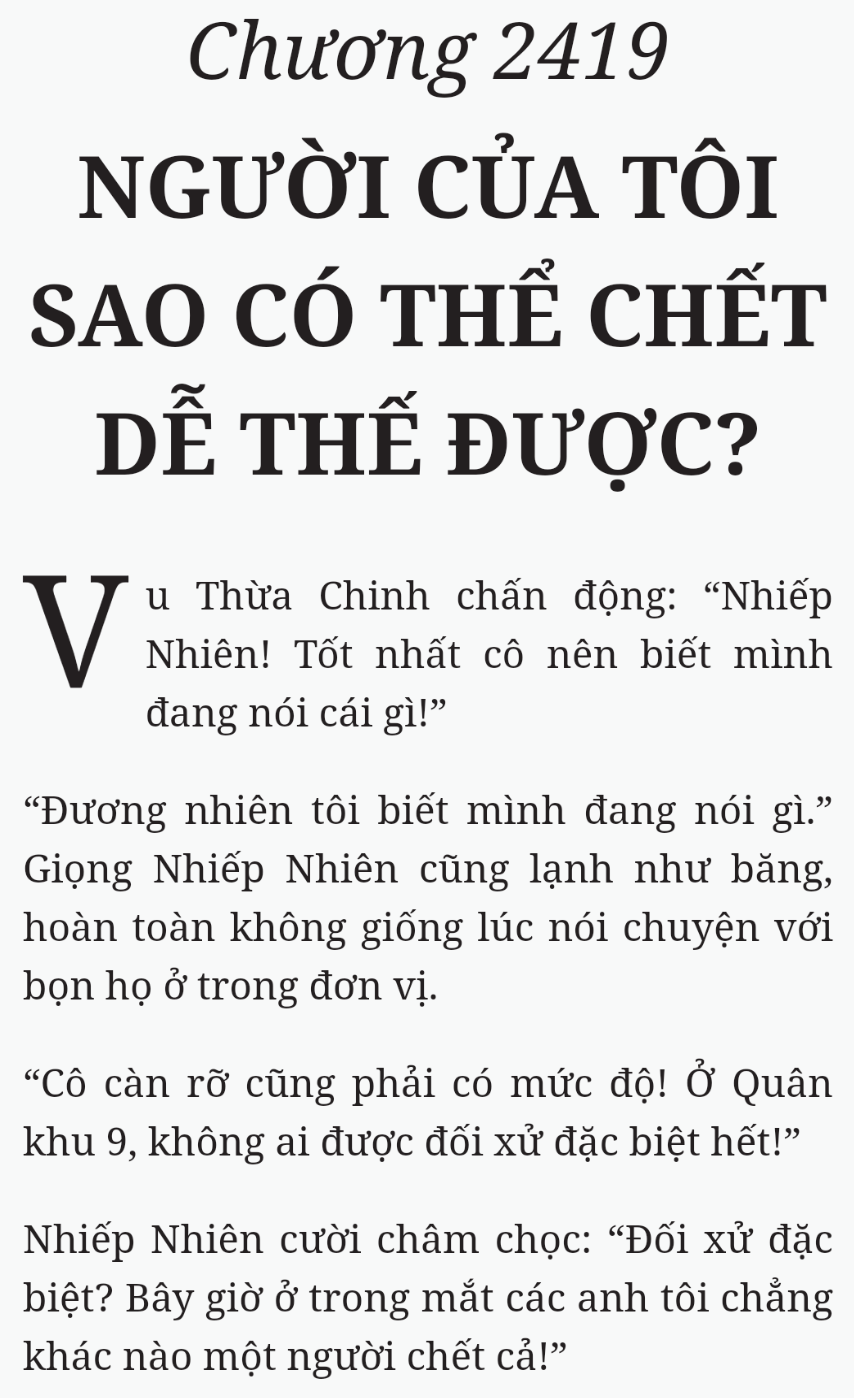 Chương 2419

NGƯỜI CỦA TÔI SAO CÓ THỂ CHẾT DỄ THẾ ĐƯỢC?

Vu Thừa Chinh chấn động: “Nhiếp Nhiên! Tốt nhất cô nên biết mình đang nói cái gì!”

“Đương nhiên tôi biết mình đang nói gì.” Giọng Nhiếp Nhiên cũng lạnh như băng, hoàn toàn không giống lúc nói chuyện với bọn họ ở trong đơn vị.

“Cô càn rỡ cũng phải có mức độ! Ở Quân khu 9, không ai được đối xử đặc biệt hết!”

Nhiếp Nhiên cười châm chọc: “Đối xử đặc biệt? Bây giờ ở trong mắt các anh tôi chẳng khác nào một người chết cả!”